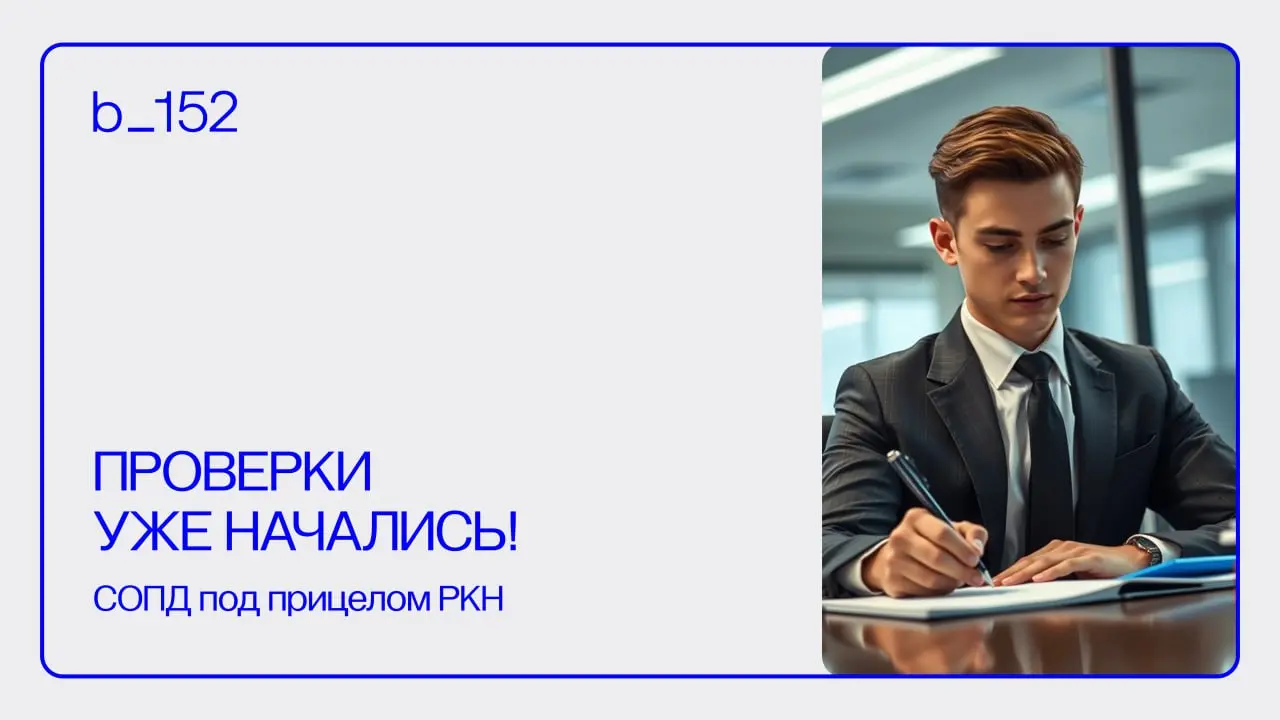 b_152

ПРОВЕРКИ
УЖЕ НАЧАЛИСЬ!

СОПД под прицелом РКН